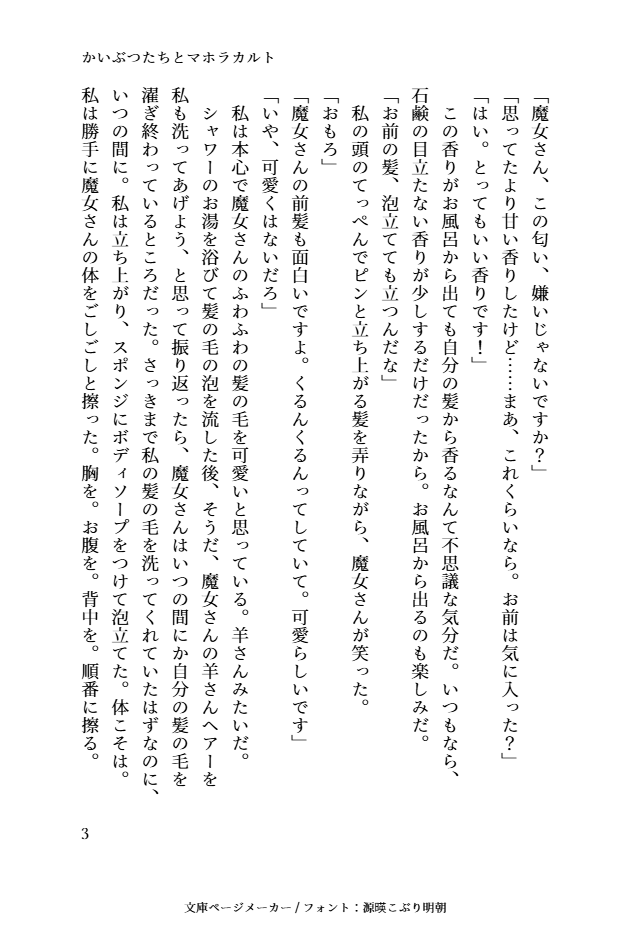 かいぶつたちとマホラカルト

「魔女さん、この匂い、嫌いじゃないですか？」

「思ってたより甘い香りしたけど……まあ、これくらいなら。お前は気に入った？」

「はい。とってもいい香りです！」

この香りがお風呂から出ても自分の髪から香るなんて不思議な気分だ。いつもなら、石鹸の目立たない香りが少しするだけだったから。お風呂から出るのも楽しみだ。

「お前の髪、泡立てても立つんだな」

私の頭のてっぺんでピンと立ち上がる髪を弄りながら、魔女さんが笑った。

「おもろ」

「魔女さんの前髪も面白いですよ。くるんくるんってしていて。可愛らしいです」

「いや、可愛くはないだろ」

私は本心で魔女さんのふわふわの髪の毛を可愛いと思っている。羊さんみたいだ。

シャワーのお湯を浴びて髪の毛の泡を流した後、そうだ、魔女さんの羊さんヘアーを私も洗ってあげよう、と思って振り返ったら、魔女さんはいつの間にか自分の髪の毛を濯ぎ終わっているところだった。さっきまで私の髪の毛を洗ってくれていたはずなのに、いつの間に。私は立ち上がり、スポンジにボディソープをつけて泡立てた。体こそは。私は勝手に魔女さんの体をごしごしと擦った。胸を。お腹を。背中を。順番に擦る。

3

文庫ページメーカー / フォント：源暎こぶり明朝